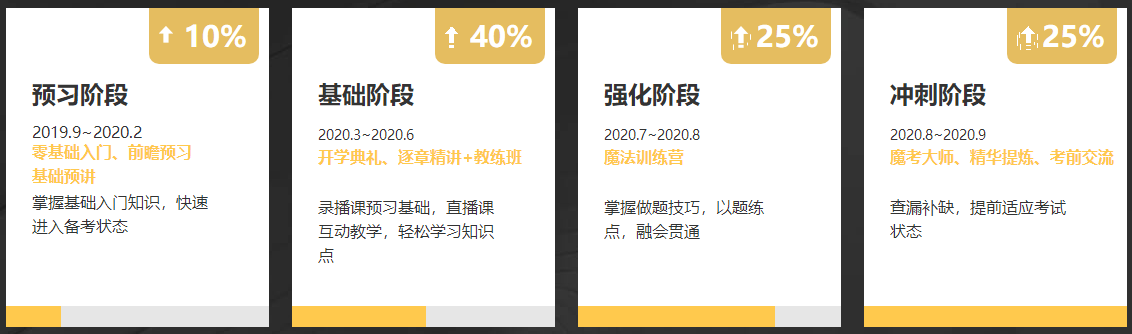 10%

预习阶段

2019.9~2020.2

零基础入门、前瞻预习

基础预讲

掌握基础入门知识，快速进入备考状态

40%

基础阶段

2020.3~2020.6

开学典礼、逐章精讲+教练班

录播课预习基础，直播课互动教学，轻松学习知识点

25%

强化阶段

2020.7~2020.8

魔法训练营

掌握做题技巧，以题练点，融会贯通

25%

冲刺阶段

2020.8~2020.9

魔考大师、精华提炼、考前交流

查漏补缺，提前适应考试状态